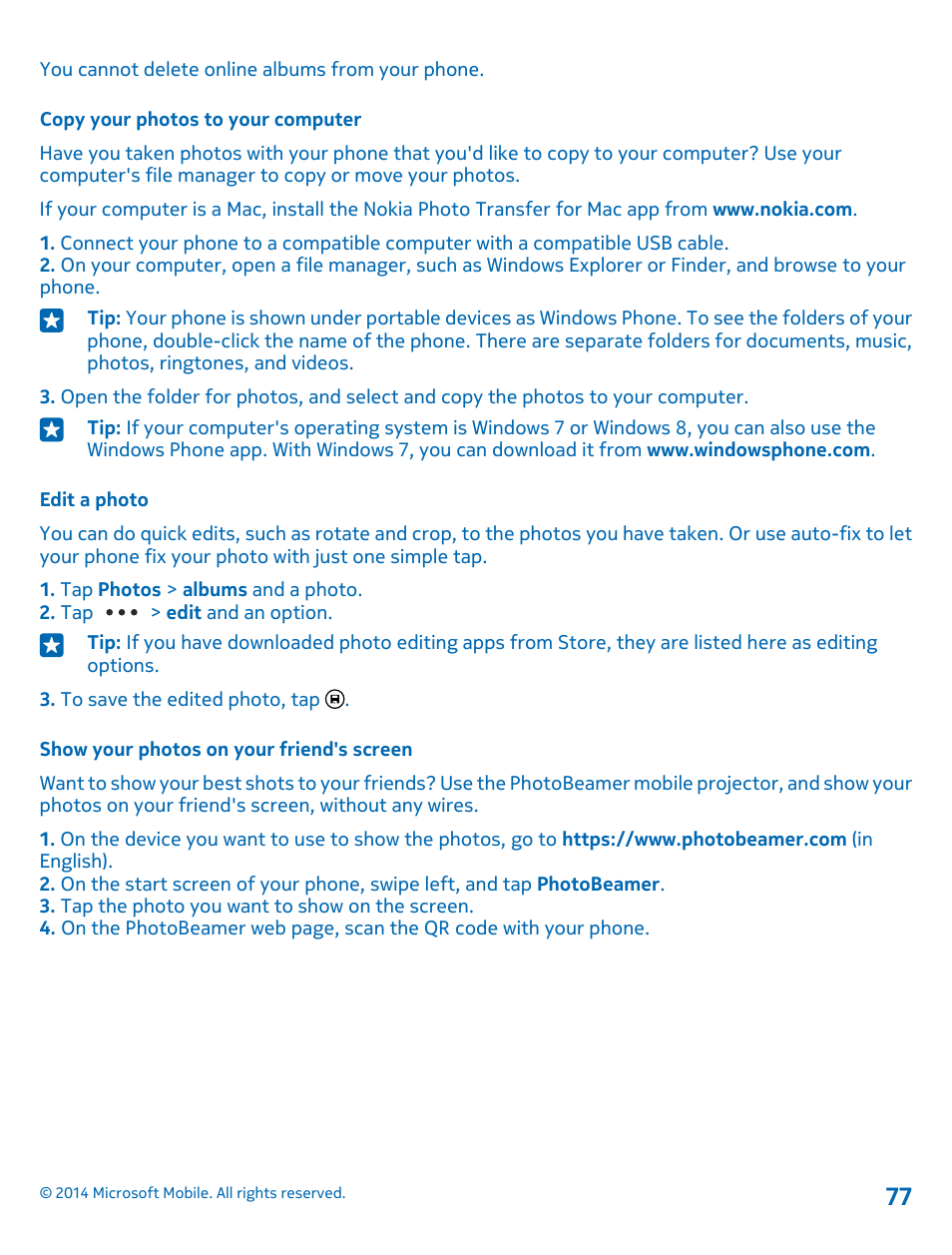 You cannot delete online albums from your phone.

Copy your photos to your computer

Have you taken photos with your phone that you'd like to copy to your computer? Use your computer's file manager to copy or move your photos.

If your computer is a Mac, install the Nokia Photo Transfer for Mac app from www.nokia.com.

1. Connect your phone to a compatible computer with a compatible USB cable.
2. On your computer, open a file manager, such as Windows Explorer or Finder, and browse to your phone.

Tip: Your phone is shown under portable devices as Windows Phone. To see the folders of your phone, double-click the name of the phone. There are separate folders for documents, music, photos, ringtones, and videos.

3. Open the folder for photos, and select and copy the photos to your computer.

Tip: If your computer's operating system is Windows 7 or Windows 8, you can also use the Windows Phone app. With Windows 7, you can download it from www.windowsphone.com.

Edit a photo

You can do quick edits, such as rotate and crop, to the photos you have taken. Or use auto-fix to let your phone fix your photo with just one simple tap.

1. Tap Photos > albums and a photo.
2. Tap ••• > edit and an option.

Tip: If you have downloaded photo editing apps from Store, they are listed here as editing options.

3. To save the edited photo, tap .

Show your photos on your friend's screen

Want to show your best shots to your friends? Use the PhotoBeamer mobile projector, and show your photos on your friend's screen, without any wires.

1. On the device you want to use to show the photos, go to https://www.photobeamer.com (in English).
2. On the start screen of your phone, swipe left, and tap PhotoBeamer.
3. Tap the photo you want to show on the screen.
4. On the PhotoBeamer web page, scan the QR code with your phone.

© 2014 Microsoft Mobile. All rights reserved.

77